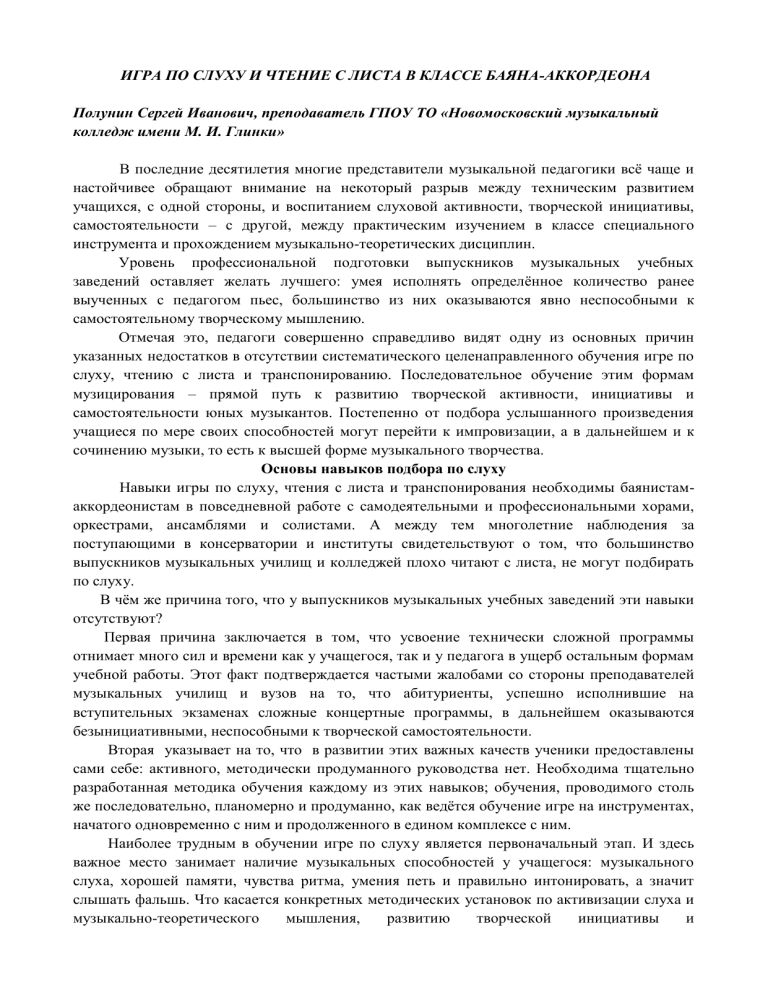 ИГРА ПО СЛУХУ И ЧТЕНИЕ С ЛИСТА В КЛАССЕ БАЯНА-АККОРДЕОНА

Полунин Сергей Иванович, преподаватель ГПОУ ТО «Новомосковский музыкальный колледж имени М. И. Глинки»

В последние десятилетия многие представители музыкальной педагогики всё чаще и настойчивее обращают внимание на некоторый разрыв между техническим развитием учащихся, с одной стороны, и воспитанием слуховой активности, творческой инициативы, самостоятельности – с другой, между практическим изучением в классе специального инструмента и прохождением музыкально-теоретических дисциплин.

Уровень профессиональной подготовки выпускников музыкальных учебных заведений оставляет желать лучшего: умея исполнять определённое количество ранее выученных с педагогом пьес, большинство из них оказываются явно неспособными к самостоятельному творческому мышлению.

Отмечая это, педагоги совершенно справедливо видят одну из основных причин указанных недостатков в отсутствии систематического целенаправленного обучения игре по слуху, чтению с листа и транспонированию. Последовательное обучение этим формам музицирования – прямой путь к развитию творческой активности, инициативы и самостоятельности юных музыкантов. Постепенно от подбора услышанного произведения учащиеся по мере своих способностей могут перейти к импровизации, а в дальнейшем и к сочинению музыки, то есть к высшей форме музыкального творчества.

Основы навыков подбора по слуху

Навыки игры по слуху, чтения с листа и транспонирования необходимы баянистам-аккордеонистам в повседневной работе с самодеятельными и профессиональными хорами, оркестрами, ансамблями и солистами. А между тем многолетние наблюдения за поступающими в консерватории и институты свидетельствуют о том, что большинство выпускников музыкальных училищ и колледжей плохо читают с листа, не могут подбирать по слуху.

В чём же причина того, что у выпускников музыкальных учебных заведений эти навыки отсутствуют?

Первая причина заключается в том, что усвоение технически сложной программы отнимает много сил и времени как у учащегося, так и у педагога в ущерб остальным формам учебной работы. Этот факт подтверждается частыми жалобами со стороны преподавателей музыкальных училищ и вузов на то, что абитуриенты, успешно исполнившие на вступительных экзаменах сложные концертные программы, в дальнейшем оказываются безынициативными, неспособными к творческой самостоятельности.

Вторая указывает на то, что в развитии этих важных качеств ученики предоставлены сами себе: активного, методически продуманного руководства нет. Необходима тщательно разработанная методика обучения каждому из этих навыков; обучения, проводимого столь же последовательно, планомерно и продуманно, как ведётся обучение игре на инструментах, начатого одновременно с ним и продолженного в едином комплексе с ним.

Наиболее трудным в обучении игре по слуху является первоначальный этап. И здесь важное место занимает наличие музыкальных способностей у учащегося: музыкального слуха, хорошей памяти, чувства ритма, умения петь и правильно интонировать, а значит слышать фальшь. Что касается конкретных методических установок по активизации слуха и музыкально-теоретического мышления, развитию творческой инициативы и